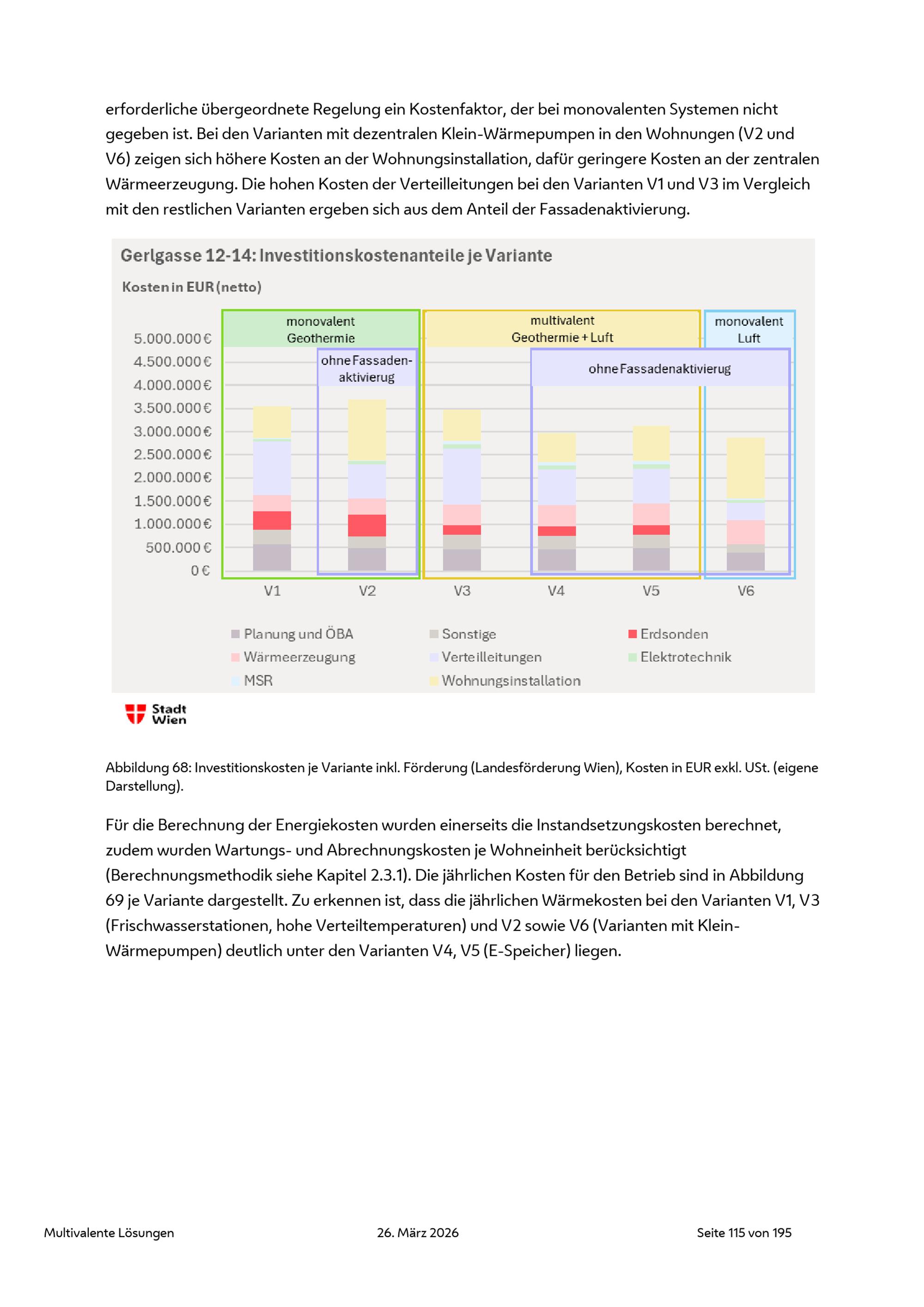 erforderliche übergeordnete Regelung ein Kostenfaktor, der bei monovalenten Systemen nicht gegeben ist. Bei den Varianten mit dezentralen Klein-Wärmepumpen in den Wohnungen (V2 und V6) zeigen sich höhere Kosten an der Wohnungsinstallation, dafür geringere Kosten an der zentralen Wärmeerzeugung. Die hohen Kosten der Verteilleitungen bei den Varianten V1 und V3 im Vergleich mit den restlichen Varianten ergeben sich aus dem Anteil der Fassadenaktivierung.

Gerlgasse 12-14: Investitionskostenanteile je Variante

Kosten in EUR (netto)

monovalent Geothermie

ohne Fassaden-aktivierug

multivalent Geothermie + Luft

ohne Fassadenaktivierug

monovalent Luft

5.000.000 €
4.500.000 €
4.000.000 €
3.500.000 €
3.000.000 €
2.500.000 €
2.000.000 €
1.500.000 €
1.000.000 €
500.000 €
0 €

V1 V2 V3 V4 V5 V6

Planung und ÖBA
Sonstige
Erdsonden
Wärmeerzeugung
Verteilleitungen
Elektrotechnik
MSR
Wohnungsinstallation

Stadt Wien

Abbildung 68: Investitionskosten je Variante inkl. Förderung (Landesförderung Wien), Kosten in EUR exkl. USt. (eigene Darstellung).

Für die Berechnung der Energiekosten wurden einerseits die Instandsetzungskosten berechnet, zudem wurden Wartungs- und Abrechnungskosten je Wohneinheit berücksichtigt (Berechnungsmethodik siehe Kapitel 2.3.1). Die jährlichen Kosten für den Betrieb sind in Abbildung 69 je Variante dargestellt. Zu erkennen ist, dass die jährlichen Wärmekosten bei den Varianten V1, V3 (Frischwasserstationen, hohe Verteiltemperaturen) und V2 sowie V6 (Varianten mit Klein-Wärmepumpen) deutlich unter den Varianten V4, V5 (E-Speicher) liegen.

Multivalente Lösungen 26. März 2026 Seite 115 von 195